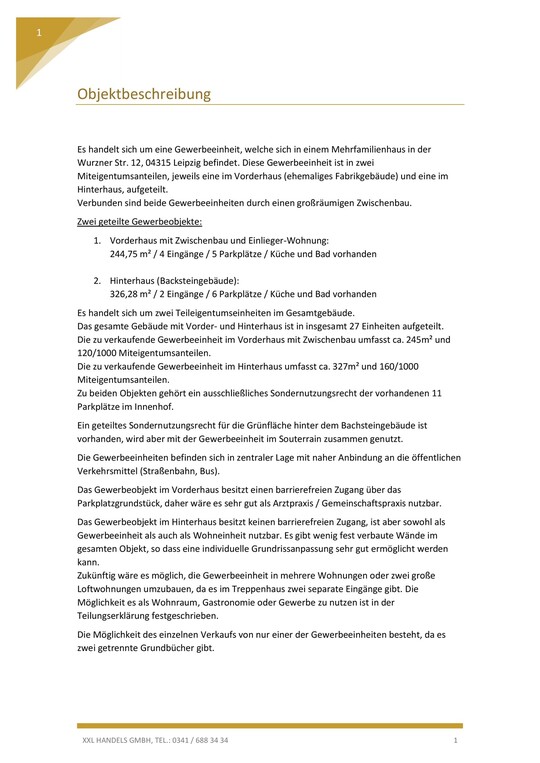 1

Objektbeschreibung

Es handelt sich um eine Gewerbeeinheit, welche sich in einem Mehrfamilienhaus in der Wurzner Str. 12, 04315 Leipzig befindet. Diese Gewerbeeinheit ist in zwei Miteigentumsanteilen, jeweils eine im Vorderhaus (ehemaliges Fabrikgebäude) und eine im Hinterhaus, aufgeteilt.
Verbunden sind beide Gewerbeeinheiten durch einen großräumigen Zwischenbau.

Zwei geteilte Gewerbeobjekte:

1. Vorderhaus mit Zwischenbau und Einlieger-Wohnung:
244,75 m² / 4 Eingänge / 5 Parkplätze / Küche und Bad vorhanden

2. Hinterhaus (Backsteingebäude):
326,28 m² / 2 Eingänge / 6 Parkplätze / Küche und Bad vorhanden

Es handelt sich um zwei Teileigentumseinheiten im Gesamtgebäude.
Das gesamte Gebäude mit Vorder- und Hinterhaus ist in insgesamt 27 Einheiten aufgeteilt.
Die zu verkaufende Gewerbeeinheit im Vorderhaus mit Zwischenbau umfasst ca. 245m² und 120/1000 Miteigentumsanteilen.
Die zu verkaufende Gewerbeeinheit im Hinterhaus umfasst ca. 327m² und 160/1000 Miteigentumsanteilen.
Zu beiden Objekten gehört ein ausschließliches Sondernutzungsrecht der vorhandenen 11 Parkplätze im Innenhof.

Ein geteiltes Sondernutzungsrecht für die Grünfläche hinter dem Bachsteingebäude ist vorhanden, wird aber mit der Gewerbeeinheit im Souterrain zusammen genutzt.

Die Gewerbeeinheiten befinden sich in zentraler Lage mit naher Anbindung an die öffentlichen Verkehrsmittel (Straßenbahn, Bus).

Das Gewerbeobjekt im Vorderhaus besitzt einen barrierefreien Zugang über das Parkplatzgrundstück, daher wäre es sehr gut als Arztpraxis / Gemeinschaftspraxis nutzbar.

Das Gewerbeobjekt im Hinterhaus besitzt keinen barrierefreien Zugang, ist aber sowohl als Gewerbeeinheit als auch als Wohneinheit nutzbar. Es gibt wenig fest verbaute Wände im gesamten Objekt, so dass eine individuelle Grundrissanpassung sehr gut ermöglicht werden kann.
Zukünftig wäre es möglich, die Gewerbeeinheit in mehrere Wohnungen oder zwei große Loftwohnungen umzubauen, da es im Treppenhaus zwei separate Eingänge gibt. Die Möglichkeit es als Wohnraum, Gastronomie oder Gewerbe zu nutzen ist in der Teilungserklärung festgeschrieben.

Die Möglichkeit des einzelnen Verkaufs von nur einer der Gewerbeeinheiten besteht, da es zwei getrennte Grundbücher gibt.

XXL HANDELS GMBH, TEL.: 0341 / 688 34 34 1